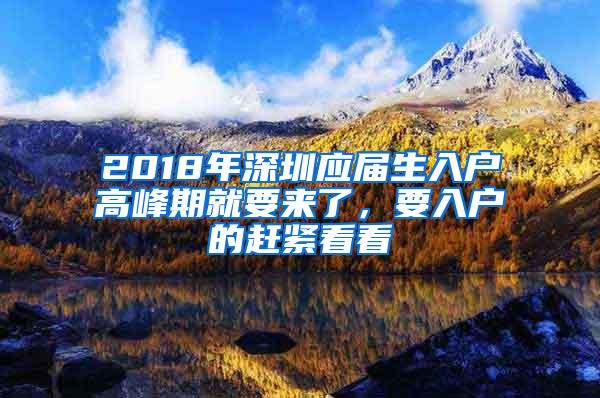 2018年深圳应届生入户高峰期就要来了，要入户的赶紧看看